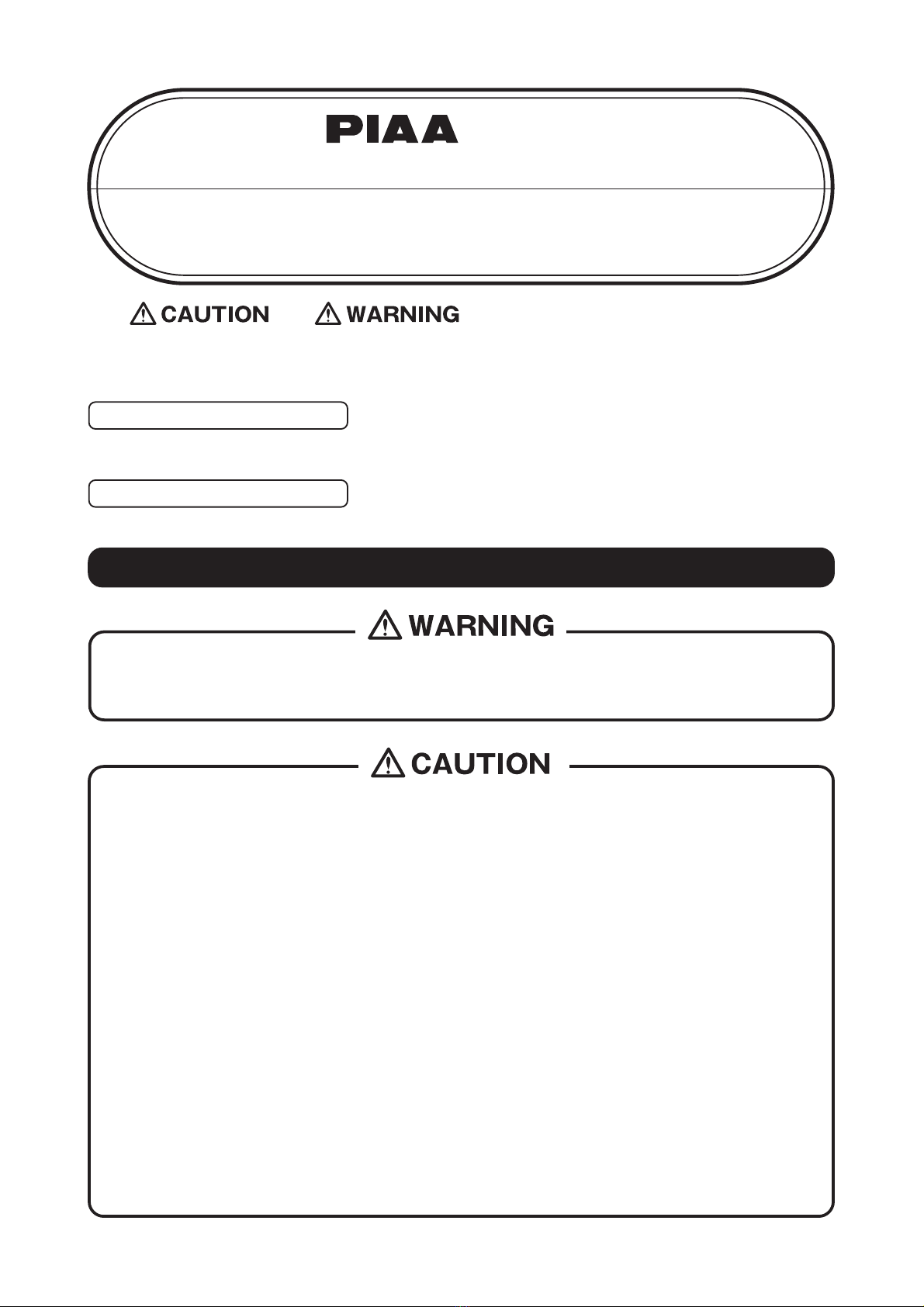 PIAA

CAUTION WARNING

WARNING

CAUTION